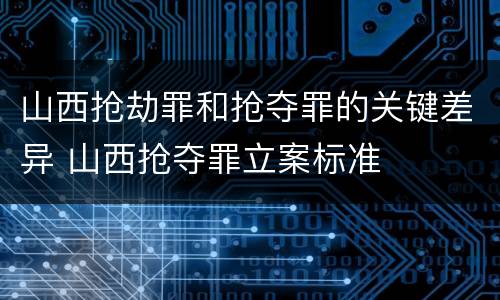 山西抢劫罪和抢夺罪的关键差异 山西抢夺罪立案标准